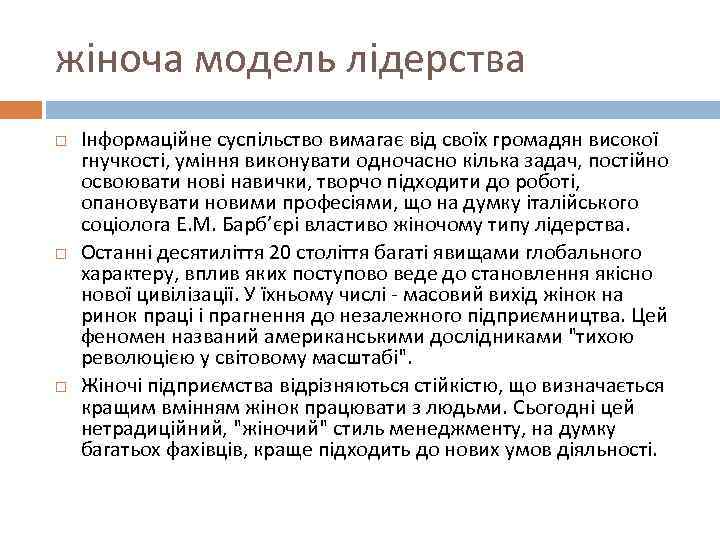 жіноча модель лідерства

Інформаційне суспільство вимагає від своїх громадян високої гнучкості, уміння виконувати одночасно кілька задач, постійно освоювати нові навички, творчо підходити до роботі, опановувати новими професіями, що на думку італійського соціолога Е.М. Барб'єрі властиво жіночому типу лідерства.

Останні десятиліття 20 століття багаті явищами глобального характеру, вплив яких поступово веде до становлення якісно нової цивілізації. У їхньому числі - масовий вихід жінок на ринок праці і прагнення до незалежного підприємництва. Цей феномен названий американськими дослідниками "тихою революцією у світовому масштабі".

Жіночі підприємства відрізняються стійкістю, що визначається кращим вмінням жінок працювати з людьми. Сьогодні цей нетрадиційний, "жіночий" стиль менеджменту, на думку багатьох фахівців, краще підходить до нових умов діяльності.